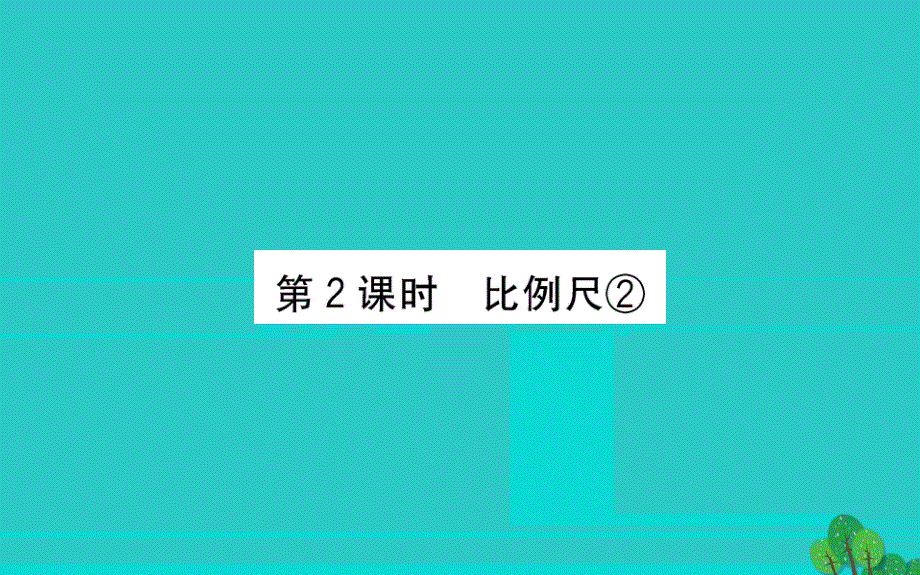 第 2 课时　比例尺②